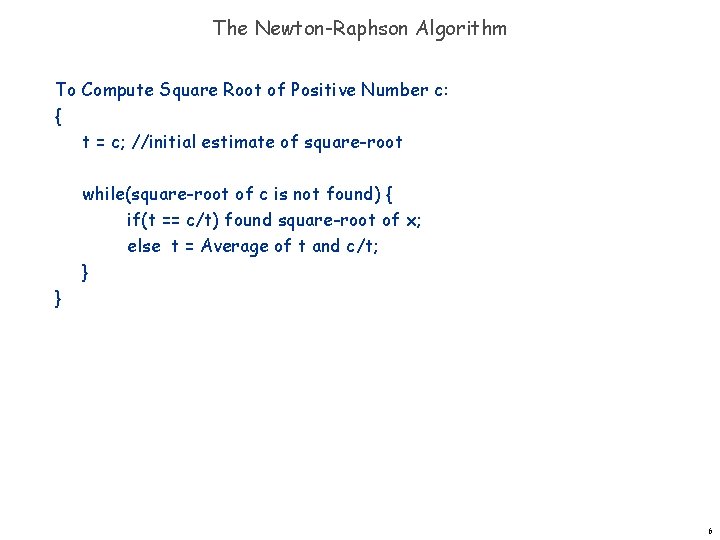 The Newton-Raphson Algorithm

To Compute Square Root of Positive Number c:
{
t = c; //initial estimate of square-root

while(square-root of c is not found) {
if(t == c/t) found square-root of x;
else t = Average of t and c/t;
}
}

6